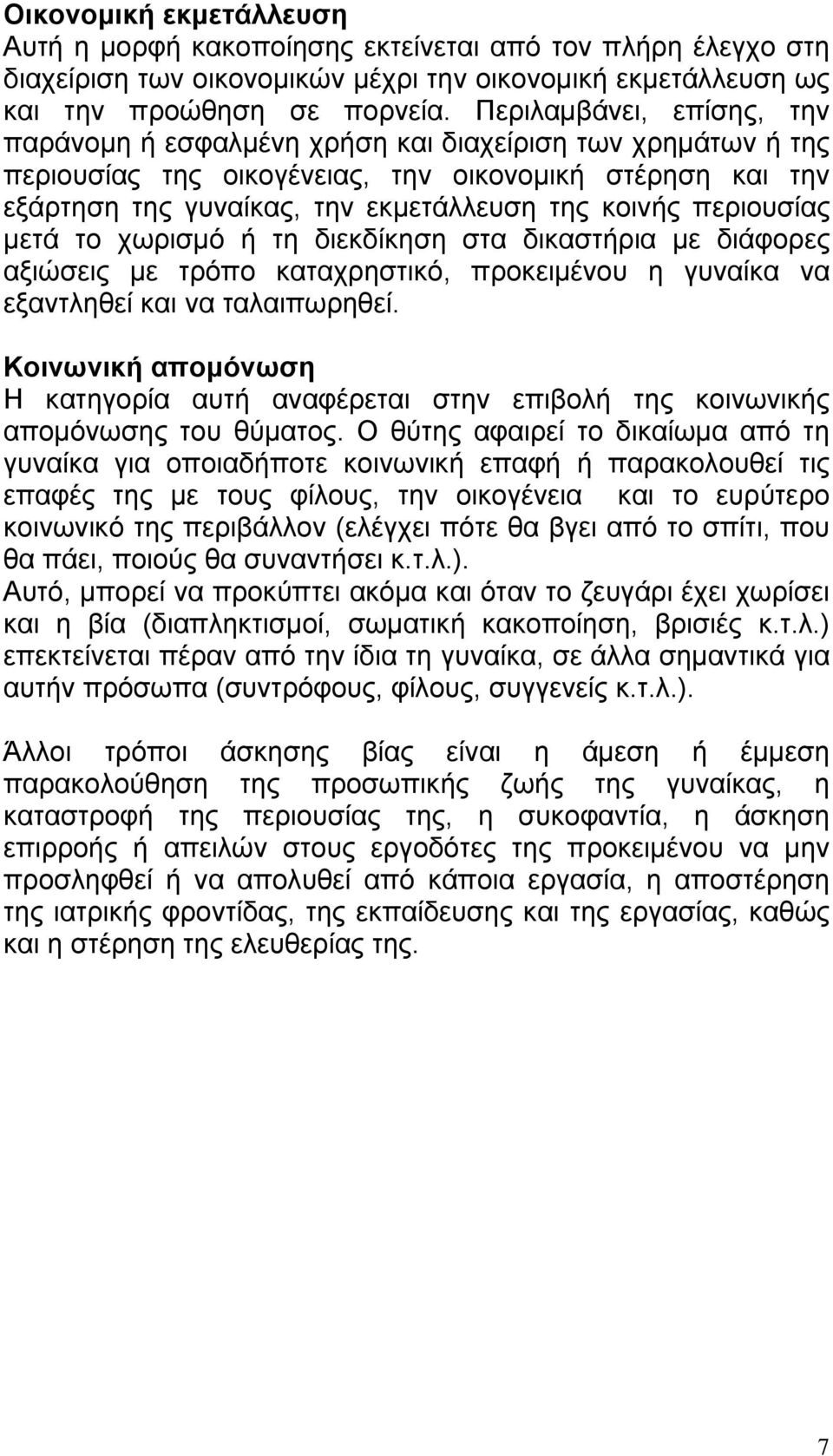 Οικονομική εκμετάλλευση
Αυτή η μορφή κακοποίησης εκτείνεται από τον πλήρη έλεγχο στη διαχείριση των οικονομικών μέχρι την οικονομική εκμετάλλευση ως και την προώθηση σε πορνεία. Περιλαμβάνει, επίσης, την παράνομη ή εσφαλμένη χρήση και διαχείριση των χρημάτων ή της περιουσίας της οικογένειας, την οικονομική στέρηση και την εξάρτηση της γυναίκας, την εκμετάλλευση της κοινής περιουσίας μετά το χωρισμό ή τη διεκδίκηση στα δικαστήρια με διάφορες αξιώσεις με τρόπο καταχρηστικό, προκειμένου η γυναίκα να εξαντληθεί και να ταλαιπωρηθεί.

Κοινωνική απομόνωση
Η κατηγορία αυτή αναφέρεται στην επιβολή της κοινωνικής απομόνωσης του θύματος. Ο θύτης αφαιρεί το δικαίωμα από τη γυναίκα για οποιαδήποτε κοινωνική επαφή ή παρακολουθεί τις επαφές της με τους φίλους, την οικογένεια και το ευρύτερο κοινωνικό της περιβάλλον (ελέγχει πότε θα βγει από το σπίτι, που θα πάει, ποιούς θα συναντήσει κ.τ.λ.).
Αυτό, μπορεί να προκύπτει ακόμα και όταν το ζευγάρι έχει χωρίσει και η βία (διαπληκτισμοί, σωματική κακοποίηση, βρισιές κ.τ.λ.) επεκτείνεται πέραν από την ίδια τη γυναίκα, σε άλλα σημαντικά για αυτήν πρόσωπα (συντρόφους, φίλους, συγγενείς κ.τ.λ.).

Άλλοι τρόποι άσκησης βίας είναι η άμεση ή έμμεση παρακολούθηση της προσωπικής ζωής της γυναίκας, η καταστροφή της περιουσίας της, η συκοφαντία, η άσκηση επιρροής ή απειλών στους εργοδότες της προκειμένου να μην προσληφθεί ή να απολυθεί από κάποια εργασία, η αποστέρηση της ιατρικής φροντίδας, της εκπαίδευσης και της εργασίας, καθώς και η στέρηση της ελευθερίας της.

7